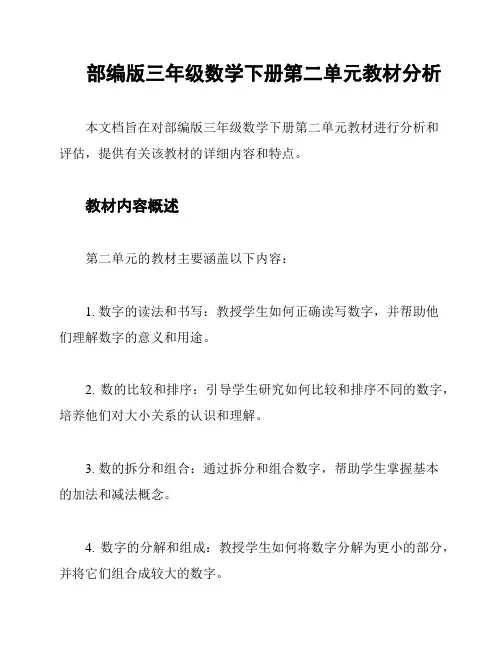 部编版三年级数学下册第二单元教材分析

本文档旨在对部编版三年级数学下册第二单元教材进行分析和评估，提供有关该教材的详细内容和特点。

教材内容概述

第二单元的教材主要涵盖以下内容：

1. 数字的读法和书写：教授学生如何正确读写数字，并帮助他们理解数字的意义和用途。

2. 数的比较和排序：引导学生研究如何比较和排序不同的数字，培养他们对大小关系的认识和理解。

3. 数的拆分和组合：通过拆分和组合数字，帮助学生掌握基本的加法和减法概念。

4. 数字的分解和组成：教授学生如何将数字分解为更小的部分，并将它们组合成较大的数字。